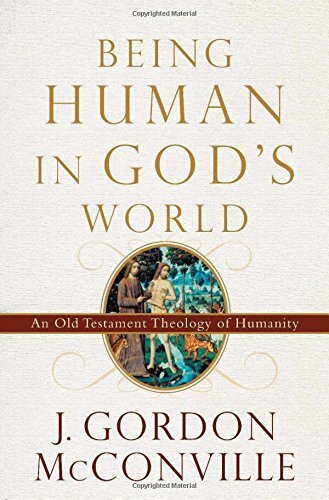 Copyrighted Material

BEING HUMAN IN GOD'S WORLD

An Old Testament Theology of Humanity

J. GORDON McCONVILLE

Copyrighted Material